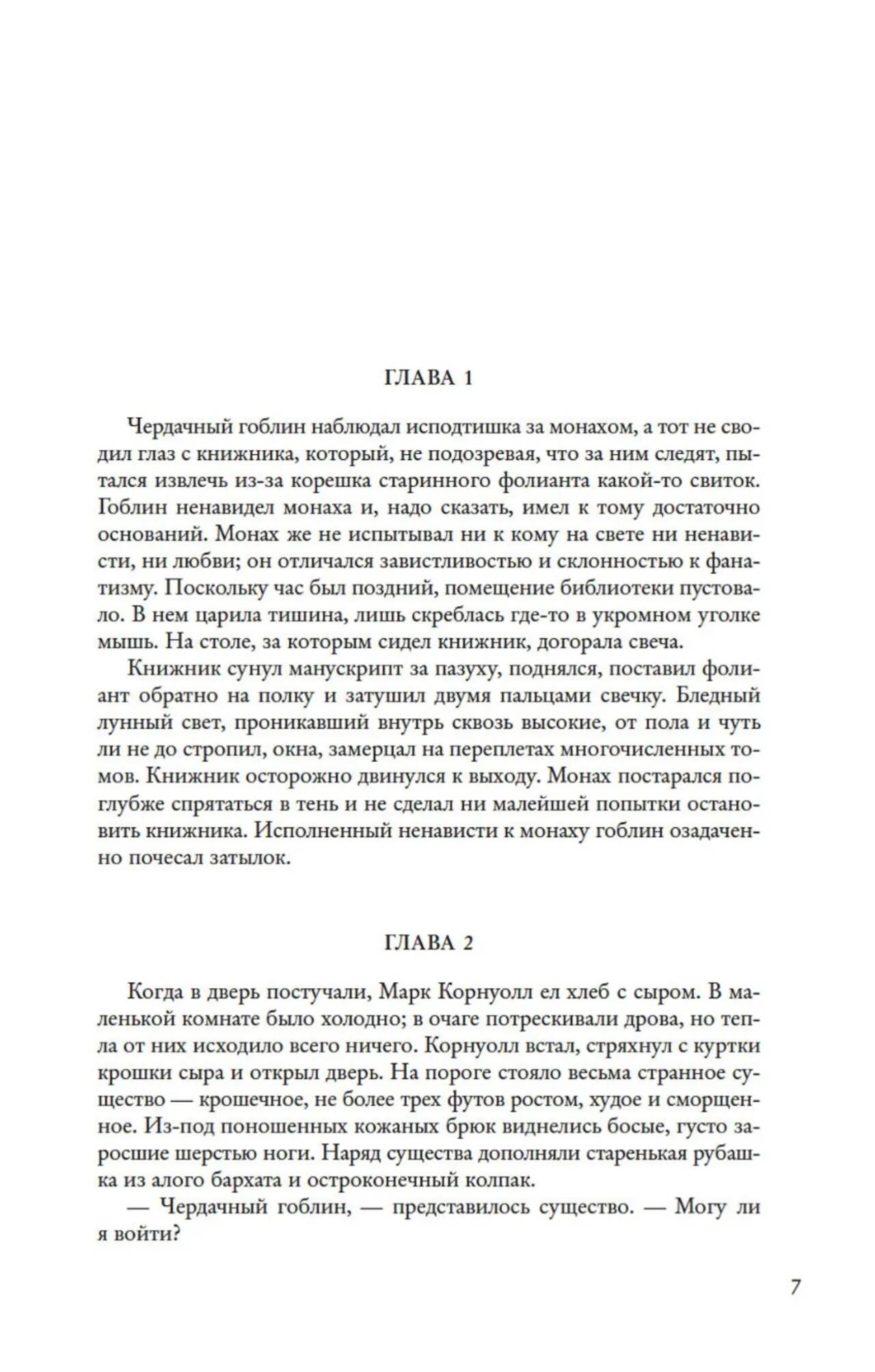 ГЛАВА 1

Чердачный гоблин наблюдал исподтишка за монахом, а тот не сводил глаз с книжника, который, не подозревая, что за ним следят, пытался извлечь из-за корешка старинного фолианта какой-то свиток. Гоблин ненавидел монаха и, надо сказать, имел к тому достаточно оснований. Монах же не испытывал ни к кому на свете ни ненависти, ни любви; он отличался завистливостью и склонностью к фанатизму. Поскольку час был поздний, помещение библиотеки пустовало. В нем царила тишина, лишь скреблась где-то в укромном уголке мышь. На столе, за которым сидел книжник, догорала свеча.

Книжник сунул манускрипт за пазуху, поднялся, поставил фолиант обратно на полку и затушил двумя пальцами свечку. Бледный лунный свет, проникавший внутрь сквозь высокие, от пола и чуть ли не до стропил, окна, замерцал на переплетах многочисленных томов. Книжник осторожно двинулся к выходу. Монах постарался поглубже спрятаться в тень и не сделал ни малейшей попытки остановить книжника. Исполненный ненависти к монаху гоблин озадаченно почесал затылок.

ГЛАВА 2

Когда в дверь постучали, Марк Корнуолл ел хлеб с сыром. В маленькой комнате было холодно; в очаге потрескивали дрова, но тепла от них исходило всего ничего. Корнуолл встал, стряхнул с куртки крошки сыра и открыл дверь. На пороге стояло весьма странное существо — крошечное, не более трех футов ростом, худое и сморщенное. Из-под поношенных кожаных брюк виднелись босые, густо заросшие шерстью ноги. Наряд существа дополняли старенькая рубашка из алого бархата и остроконечный колпак.

— Чердачный гоблин, — представилось существо. — Могу ли я войти?

7